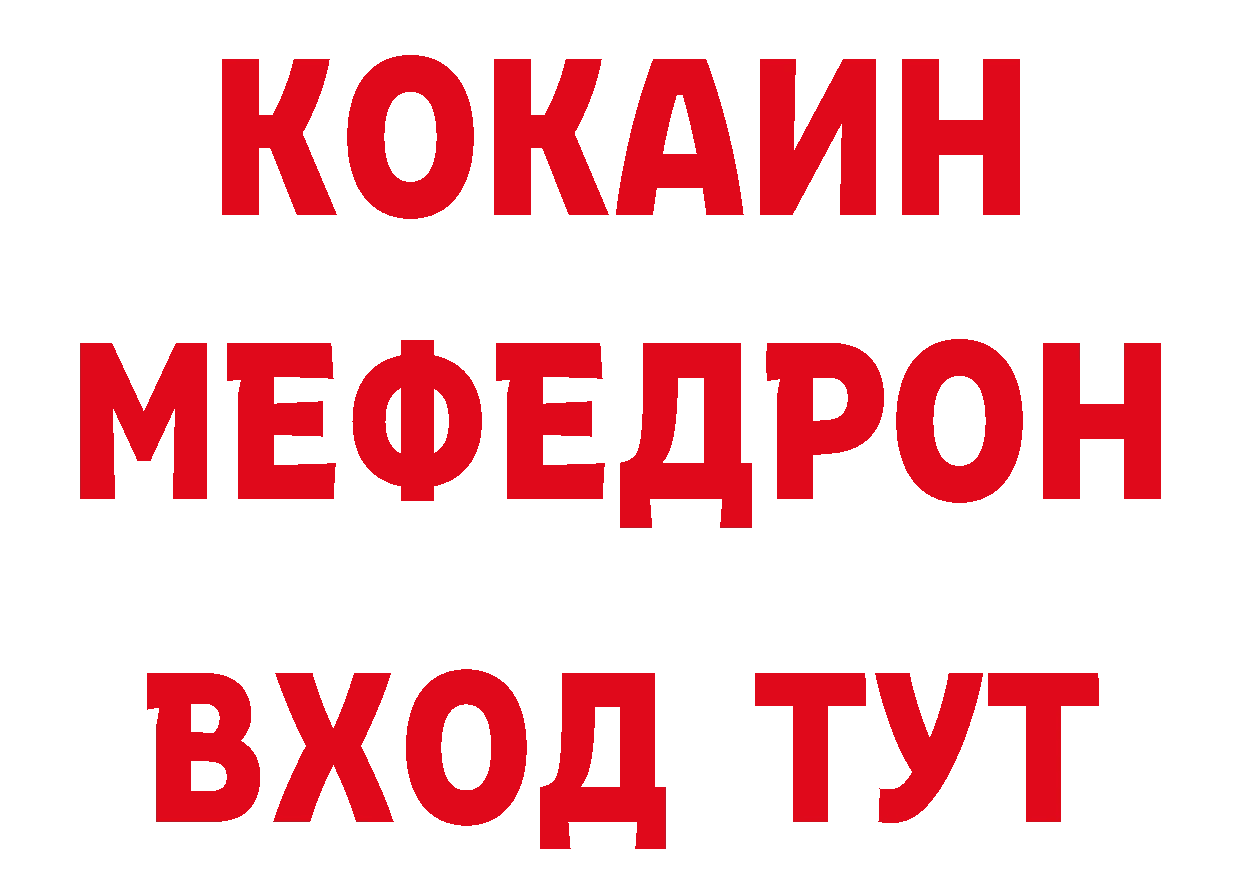 КОКАИН
МЕФЕДРОН
ВХОД ТУТ